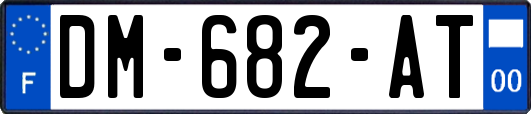 F
DM-682-AT
00